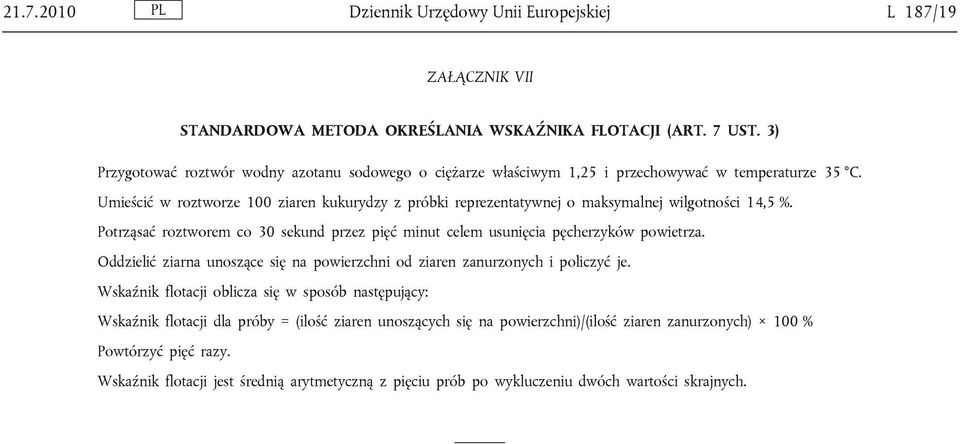 21.7.2010 PL Dziennik Urzędowy Unii Europejskiej L 187/19

ZAŁĄCZNIK VII

STANDARDOWA METODA OKREŚLANIA WSKAŹNIKA FLOTACJI (ART. 7 UST. 3)

Przygotować roztwór wodny azotanu sodowego o ciężarze właściwym 1,25 i przechowywać w temperaturze 35 °C.

Umieścić w roztworze 100 ziaren kukurydzy z próbki reprezentatywnej o maksymalnej wilgotności 14,5 %.

Potrząsać roztworem co 30 sekund przez pięć minut celem usunięcia pęcherzyków powietrza.

Oddzielić ziarna unoszące się na powierzchni od ziaren zanurzonych i policzyć je.

Wskaźnik flotacji oblicza się w sposób następujący:

Wskaźnik flotacji dla próby = (ilość ziaren unoszących się na powierzchni)/(ilość ziaren zanurzonych) × 100 %

Powtórzyć pięć razy.

Wskaźnik flotacji jest średnią arytmetyczną z pięciu prób po wykluczeniu dwóch wartości skrajnych.